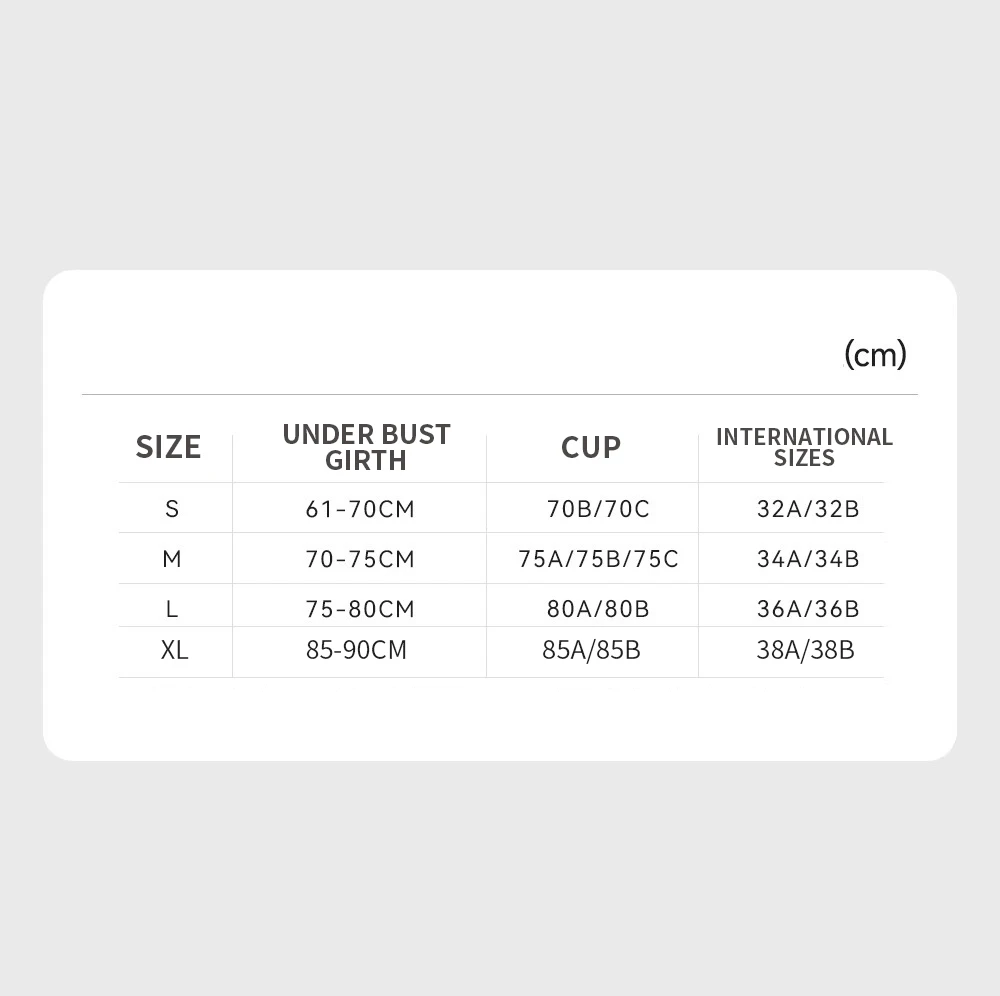 (cm)

| SIZE | UNDER BUST GIRTH | CUP | INTERNATIONAL SIZES |
|---|---|---|---|
| S | 61-70CM | 70B/70C | 32A/32B |
| M | 70-75CM | 75A/75B/75C | 34A/34B |
| L | 75-80CM | 80A/80B | 36A/36B |
| XL | 85-90CM | 85A/85B | 38A/38B |